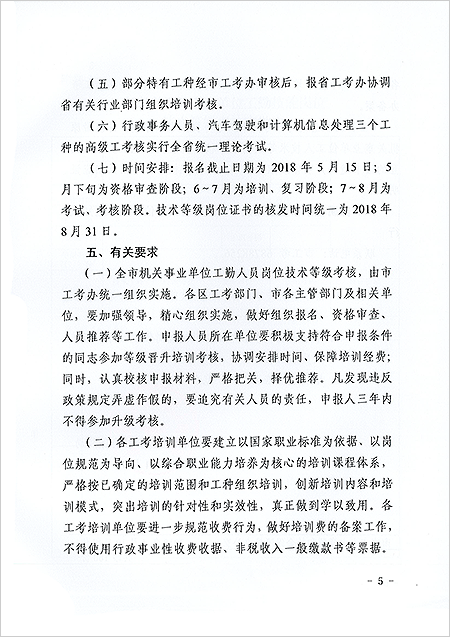 （五）部分特有工种经市工考办审核后，报省工考办协调省有关行业部门组织培训考核。

（六）行政事务人员、汽车驾驶和计算机信息处理三个工种的高级工考核实行全省统一理论考试。

（七）时间安排：报名截止日期为 2018 年 5 月 15 日；5 月下旬为资格审查阶段；6~7 月为培训、复习阶段；7~8 月为考试、考核阶段。技术等级岗位证书的核发时间统一为 2018 年 8 月 31 日。

五、有关要求

（一）全市机关事业单位工勤人员岗位技术等级考核，由市工考办统一组织实施。各区工考部门、市各主管部门及相关单位，要加强领导，精心组织实施，做好组织报名、资格审查、人员推荐等工作。申报人员所在单位要积极支持符合申报条件的同志参加等级晋升培训考核，协调安排时间、保障培训经费；同时，认真校核申报材料，严格把关，择优推荐。凡发现违反政策规定弄虚作假的，要追究有关人员的责任，申报人三年内不得参加升级考核。

（二）各工考培训单位要建立以国家职业标准为依据、以岗位规范为导向、以综合职业能力培养为核心的培训课程体系，严格按已确定的培训范围和工种组织培训，创新培训内容和培训模式，突出培训的针对性和实效性，真正做到学以致用。各工考培训单位要进一步规范收费行为，做好培训费的备案工作，不得使用行政事业性收费收据、非税收入一般缴款书等票据。

- 5 -